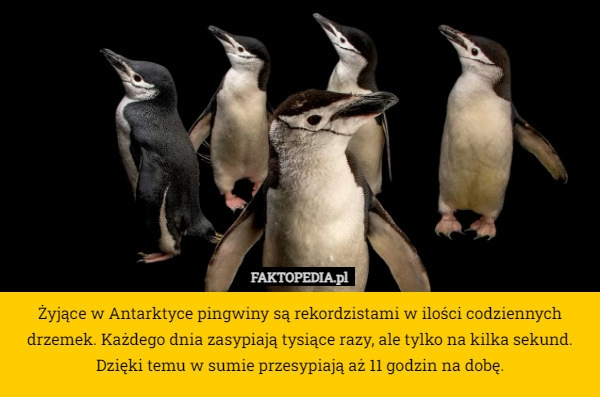 FAKTOPEDIA.pl

Żyjące w Antarktyce pingwiny są rekordzistami w ilości codziennych drzemek. Każdego dnia zasypiają tysiące razy, ale tylko na kilka sekund. Dzięki temu w sumie przesypiają aż 11 godzin na dobę.